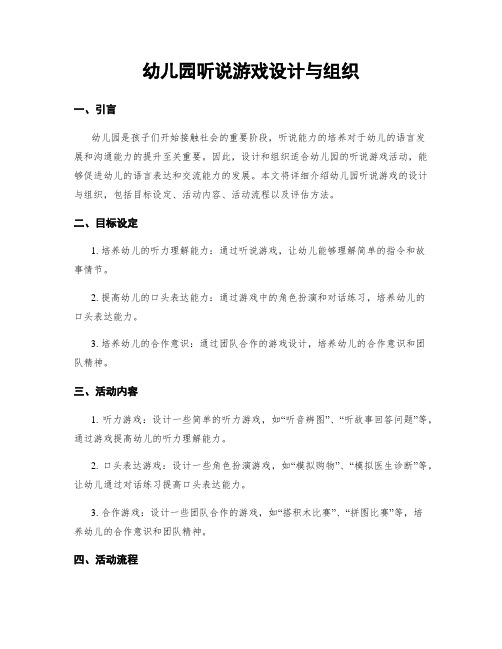 幼儿园听说游戏设计与组织

一、引言

幼儿园是孩子们开始接触社会的重要阶段，听说能力的培养对于幼儿的语言发展和沟通能力的提升至关重要。因此，设计和组织适合幼儿园的听说游戏活动，能够促进幼儿的语言表达和交流能力的发展。本文将详细介绍幼儿园听说游戏的设计与组织，包括目标设定、活动内容、活动流程以及评估方法。

二、目标设定

1. 培养幼儿的听力理解能力：通过听说游戏，让幼儿能够理解简单的指令和故事情节。

2. 提高幼儿的口头表达能力：通过游戏中的角色扮演和对话练习，培养幼儿的口头表达能力。

3. 培养幼儿的合作意识：通过团队合作的游戏设计，培养幼儿的合作意识和团队精神。

三、活动内容

1. 听力游戏：设计一些简单的听力游戏，如“听音辨图”、“听故事回答问题”等，通过游戏提高幼儿的听力理解能力。

2. 口头表达游戏：设计一些角色扮演游戏，如“模拟购物”、“模拟医生诊断”等，让幼儿通过对话练习提高口头表达能力。

3. 合作游戏：设计一些团队合作的游戏，如“搭积木比赛”、“拼图比赛”等，培养幼儿的合作意识和团队精神。

四、活动流程